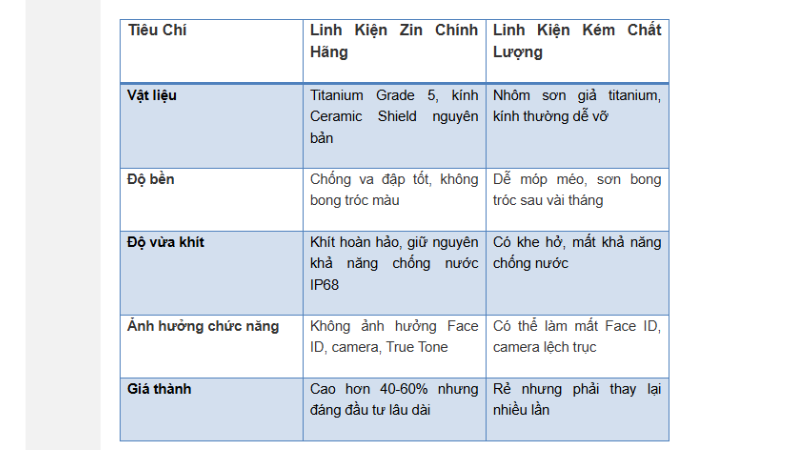 | Tiêu Chí | Linh Kiện Zin Chính Hãng | Linh Kiện Kém Chất Lượng |
|---|---|---|
| Vật liệu | Titanium Grade 5, kính Ceramic Shield nguyên bản | Nhôm sơn giả titanium, kính thường dễ vỡ |
| Độ bền | Chống va đập tốt, không bong tróc màu | Dễ móp méo, sơn bong tróc sau vài tháng |
| Độ vừa khít | Khít hoàn hảo, giữ nguyên khả năng chống nước IP68 | Có khe hở, mất khả năng chống nước |
| Ảnh hưởng chức năng | Không ảnh hưởng Face ID, camera, True Tone | Có thể làm mất Face ID, camera lệch trục |
| Giá thành | Cao hơn 40-60% nhưng đáng đầu tư lâu dài | Rẻ nhưng phải thay lại nhiều lần |